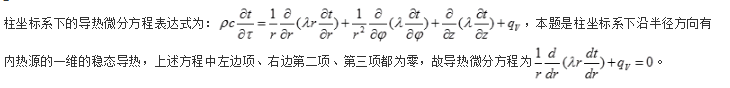 柱坐标系下的导热微分方程表达式为：$\rho c\frac{\partial t}{\partial \tau}=\frac{1}{r}\frac{\partial}{\partial r}(\lambda r\frac{\partial t}{\partial r})+\frac{1}{r^2}\frac{\partial}{\partial \varphi}(\lambda\frac{\partial t}{\partial \varphi})+\frac{\partial}{\partial z}(\lambda\frac{\partial t}{\partial z})+q_V$，本题是柱坐标系下沿半径方向有内热源的一维的稳态导热，上述方程中左边项、右边第二项、第三项都为零，故导热微分方程为$\frac{1}{r}\frac{d}{dr}(\lambda r\frac{dt}{dr})+q_V=0$。